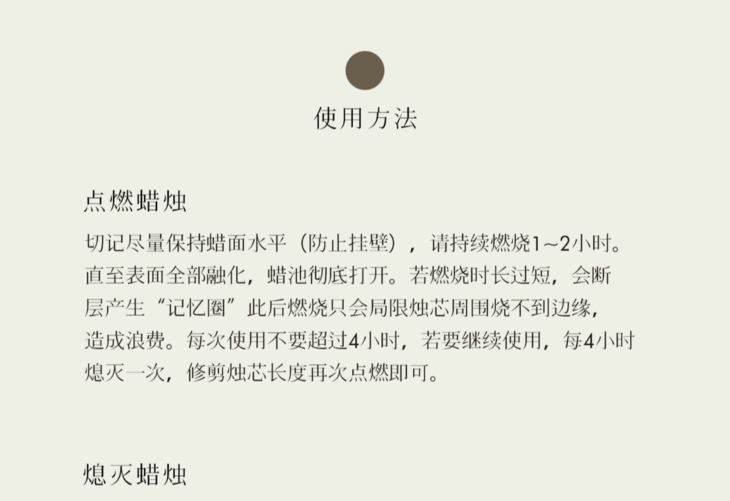 使用方法

点燃蜡烛

切记尽量保持蜡面水平（防止挂壁），请持续燃烧1～2小时。直至表面全部融化，蜡池彻底打开。若燃烧时长过短，会断层产生“记忆圈”此后燃烧只会局限烛芯周围烧不到边缘，造成浪费。每次使用不要超过4小时，若要继续使用，每4小时熄灭一次，修剪烛芯长度再次点燃即可。

熄灭蜡烛